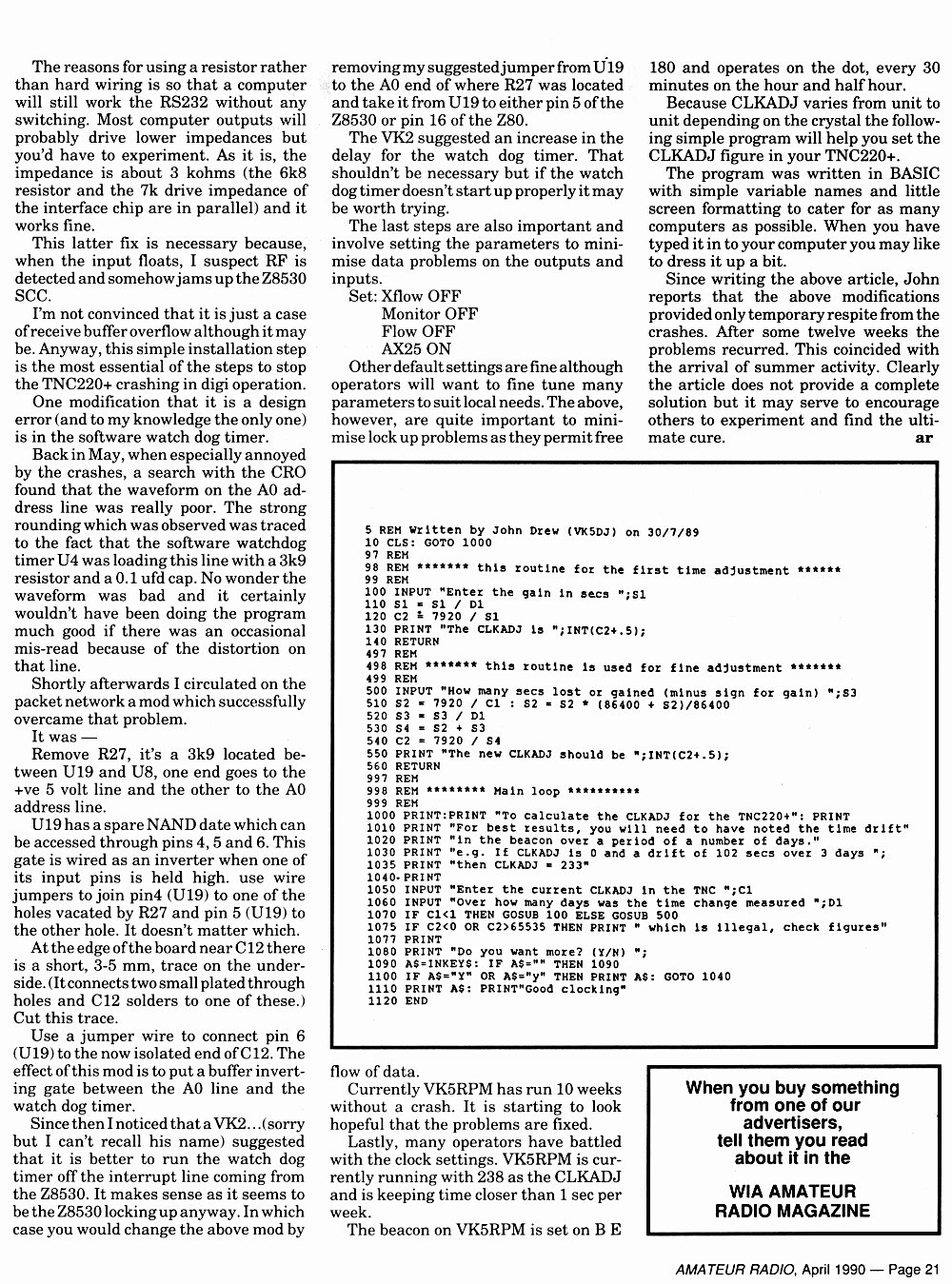 The reasons for using a resistor rather than hard wiring is so that a computer will still work the RS232 without any switching. Most computer outputs will probably drive lower impedances but you'd have to experiment. As it is, the impedance is about 3 kohms (the 6k8 resistor and the 7k drive impedance of the interface chip are in parallel) and it works fine.

This latter fix is necessary because, when the input floats, I suspect RF is detected and somehow jams up the Z8530 SCC.

I'm not convinced that it is just a case of receive buffer overflow although it may be. Anyway, this simple installation step is the most essential of the steps to stop the TNC220+ crashing in digi operation.

One modification that it is a design error (and to my knowledge the only one) is in the software watch dog timer.

Back in May, when especially annoyed by the crashes, a search with the CRO found that the waveform on the A0 address line was really poor. The strong rounding which was observed was traced to the fact that the software watchdog timer U4 was loading this line with a 3k9 resistor and a 0.1 ufd cap. No wonder the waveform was bad and it certainly wouldn't have been doing the program much good if there was an occasional mis-read because of the distortion on that line.

Shortly afterwards I circulated on the packet network a mod which successfully overcame that problem.

It was —

Remove R27, it's a 3k9 located between U19 and U8, one end goes to the +ve 5 volt line and the other to the A0 address line.

U19 has a spare NAND date which can be accessed through pins 4, 5 and 6. This gate is wired as an inverter when one of its input pins is held high. use wire jumpers to join pin4 (U19) to one of the holes vacated by R27 and pin 5 (U19) to the other hole. It doesn't matter which.

At the edge of the board near C12 there is a short, 3-5 mm, trace on the underside. (It connects two small plated through holes and C12 solders to one of these.) Cut this trace.

Use a jumper wire to connect pin 6 (U19) to the now isolated end of C12. The effect of this mod is to put a buffer inverting gate between the A0 line and the watch dog timer.

Since then I noticed that a VK2...(sorry but I can't recall his name) suggested that it is better to run the watch dog timer off the interrupt line coming from the Z8530. It makes sense as it seems to be the Z8530 locking up anyway. In which case you would change the above mod by removing my suggested jumper from U19 to the A0 end of where R27 was located and take it from U19 to either pin 5 of the Z8530 or pin 16 of the Z80.

The VK2 suggested an increase in the delay for the watch dog timer. That shouldn't be necessary but if the watch dog timer doesn't start up properly it may be worth trying.

The last steps are also important and involve setting the parameters to minimise data problems on the outputs and inputs.

Set: Xflow OFF
Monitor OFF
Flow OFF
AX25 ON

Other default settings are fine although operators will want to fine tune many parameters to suit local needs. The above, however, are quite important to minimise lock up problems as they permit free flow of data.

Currently VK5RPM has run 10 weeks without a crash. It is starting to look hopeful that the problems are fixed.

Lastly, many operators have battled with the clock settings. VK5RPM is currently running with 238 as the CLKADJ and is keeping time closer than 1 sec per week.

The beacon on VK5RPM is set on B E 180 and operates on the dot, every 30 minutes on the hour and half hour.

Because CLKADJ varies from unit to unit depending on the crystal the following simple program will help you set the CLKADJ figure in your TNC220+.

The program was written in BASIC with simple variable names and little screen formatting to cater for as many computers as possible. When you have typed it in to your computer you may like to dress it up a bit.

Since writing the above article, John reports that the above modifications provided only temporary respite from the crashes. After some twelve weeks the problems recurred. This coincided with the arrival of summer activity. Clearly the article does not provide a complete solution but it may serve to encourage others to experiment and find the ultimate cure. ar

5 REM Written by John Drew (VK5DJ) on 30/7/89
10 CLS: GOTO 1000
97 REM
98 REM ******* this routine for the first time adjustment ******
99 REM
100 INPUT "Enter the gain in secs ";S1
110 S1 = S1 / D1
120 C2 = 7920 / S1
130 PRINT "The CLKADJ is ";INT(C2+.5);
140 RETURN
497 REM
498 REM ******* this routine is used for fine adjustment *******
499 REM
500 INPUT "How many secs lost or gained (minus sign for gain) ";S3
510 S2 = 7920 / C1 : S2 = S2 * (86400 + S2)/86400
520 S3 = S3 / D1
530 S4 = S2 + S3
540 C2 = 7920 / S4
550 PRINT "The new CLKADJ should be ";INT(C2+.5);
560 RETURN
997 REM
998 REM ******** Main loop **********
999 REM
1000 PRINT:PRINT "To calculate the CLKADJ for the TNC220+": PRINT
1010 PRINT "For best results, you will need to have noted the time drift"
1020 PRINT "in the beacon over a period of a number of days."
1030 PRINT "e.g. If CLKADJ is 0 and a drift of 102 secs over 3 days ";
1035 PRINT "then CLKADJ = 233"
1040 PRINT
1050 INPUT "Enter the current CLKADJ in the TNC ";C1
1060 INPUT "Over how many days was the time change measured ";D1
1070 IF C1<1 THEN GOSUB 100 ELSE GOSUB 500
1075 IF C2<0 OR C2>65535 THEN PRINT " which is illegal, check figures"
1077 PRINT
1080 PRINT "Do you want more? (Y/N) ";
1090 A$=INKEY$: IF A$="" THEN 1090
1100 IF A$="Y" OR A$="y" THEN PRINT A$: GOTO 1040
1110 PRINT A$: PRINT"Good clocking"
1120 END

When you buy something from one of our advertisers, tell them you read about it in the

WIA AMATEUR RADIO MAGAZINE

AMATEUR RADIO, April 1990 — Page 21